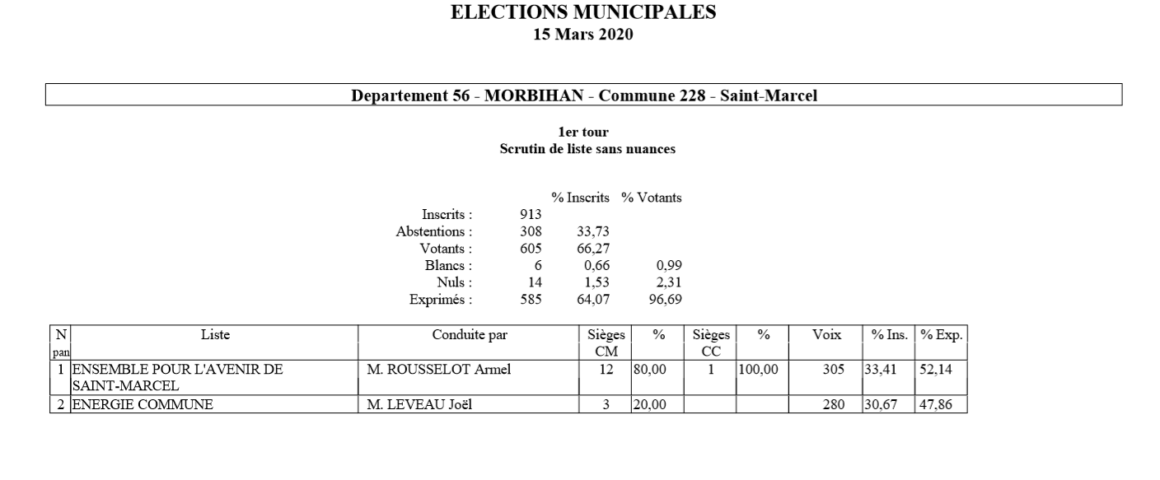 ELECTIONS MUNICIPALES
15 Mars 2020

Departement 56 - MORBIHAN - Commune 228 - Saint-Marcel

1er tour
Scrutin de liste sans nuances

| | | % Inscrits | % Votants |
|---|---|---|---|
| Inscrits : | 913 | | |
| Abstentions : | 308 | 33,73 | |
| Votants : | 605 | 66,27 | |
| Blancs : | 6 | 0,66 | 0,99 |
| Nuls : | 14 | 1,53 | 2,31 |
| Exprimés : | 585 | 64,07 | 96,69 |

| N pan | Liste | Conduite par | Sièges CM | % | Sièges CC | % | Voix | % Ins. | % Exp. |
|---|---|---|---|---|---|---|---|---|---|
| 1 | ENSEMBLE POUR L'AVENIR DE SAINT-MARCEL | M. ROUSSELOT Armel | 12 | 80,00 | 1 | 100,00 | 305 | 33,41 | 52,14 |
| 2 | ENERGIE COMMUNE | M. LEVEAU Joël | 3 | 20,00 | | | 280 | 30,67 | 47,86 |